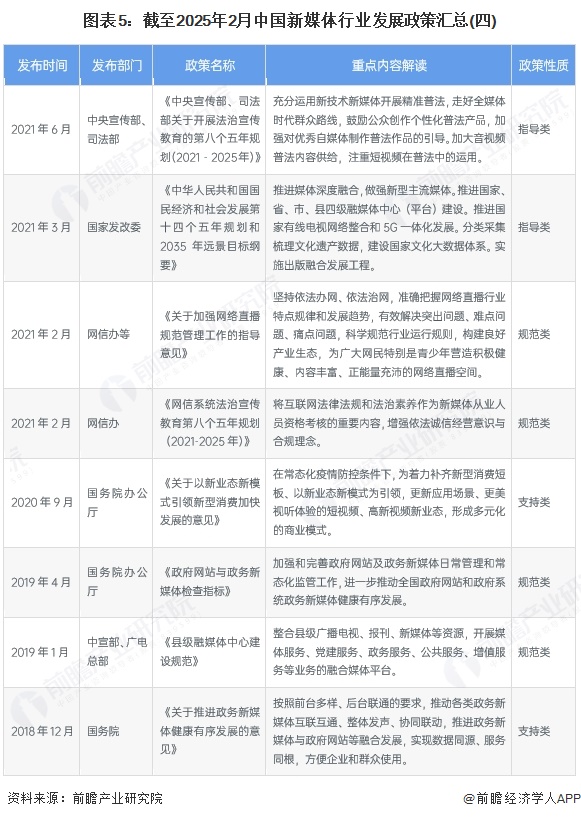 图表5：截至2025年2月中国新媒体行业发展政策汇总(四)

| 发布时间 | 发布部门 | 政策名称 | 重点内容解读 | 政策性质 |
|---|---|---|---|---|
| 2021年6月 | 中央宣传部、司法部 | 《中央宣传部、司法部关于开展法治宣传教育的第八个五年规划(2021-2025年)》 | 充分运用新技术新媒体开展精准普法，走好全媒体时代群众路线，鼓励公众创作个性化普法产品，加强对优秀自媒体制作普法作品的引导。加大音视频普法内容供给，注重短视频在普法中的运用。 | 指导类 |
| 2021年3月 | 国家发改委 | 《中华人民共和国国民经济和社会发展第十四个五年规划和2035年远景目标纲要》 | 推进媒体深度融合，做强新型主流媒体。推进国家、省、市、县四级融媒体中心（平台）建设。推进国家有线电视网络整合和5G一体化发展。分类采集梳理文化遗产数据，建设国家文化大数据体系。实施出版融合发展工程。 | 指导类 |
| 2021年2月 | 网信办等 | 《关于加强网络直播规范管理工作的指导意见》 | 坚持依法办网、依法治网，准确把握网络直播行业特点规律和发展趋势，有效解决突出问题、难点问题、痛点问题，科学规范行业运行规则，构建良好产业生态，为广大网民特别是青少年营造积极健康、内容丰富、正能量充沛的网络直播空间。 | 规范类 |
| 2021年2月 | 网信办 | 《网信系统法治宣传教育第八个五年规划（2021-2025年）》 | 将互联网法律法规和法治素养作为新媒体从业人员资格考核的重要内容，增强依法诚信经营意识与合规理念。 | 规范类 |
| 2020年9月 | 国务院办公厅 | 《关于以新业态新模式引领新型消费加快发展的意见》 | 在常态化疫情防控条件下，为着力补齐新型消费短板、以新业态新模式为引领，更新应用场景、更美视听体验的短视频、高新视频新业态，形成多元化的商业模式。 | 支持类 |
| 2019年4月 | 国务院办公厅 | 《政府网站与政务新媒体检查指标》 | 加强和完善政府网站及政务新媒体日常管理和常态化监管工作，进一步推动全国政府网站和政府系统政务新媒体健康有序发展。 | 规范类 |
| 2019年1月 | 中宣部、广电总部 | 《县级融媒体中心建设规范》 | 整合县级广播电视、报刊、新媒体等资源，开展媒体服务、党建服务、政务服务、公共服务、增值服务等业务的融合媒体平台。 | 规范类 |
| 2018年12月 | 国务院 | 《关于推进政务新媒体健康有序发展的意见》 | 按照前台多样、后台联通的要求，推动各类政务新媒体互联互通、整体发声、协同联动，推进政务新媒体与政府网站等融合发展，实现数据同源、服务同根，方便企业和群众使用。 | 支持类 |

资料来源：前瞻产业研究院

@前瞻经济学人APP

前瞻产业研究院